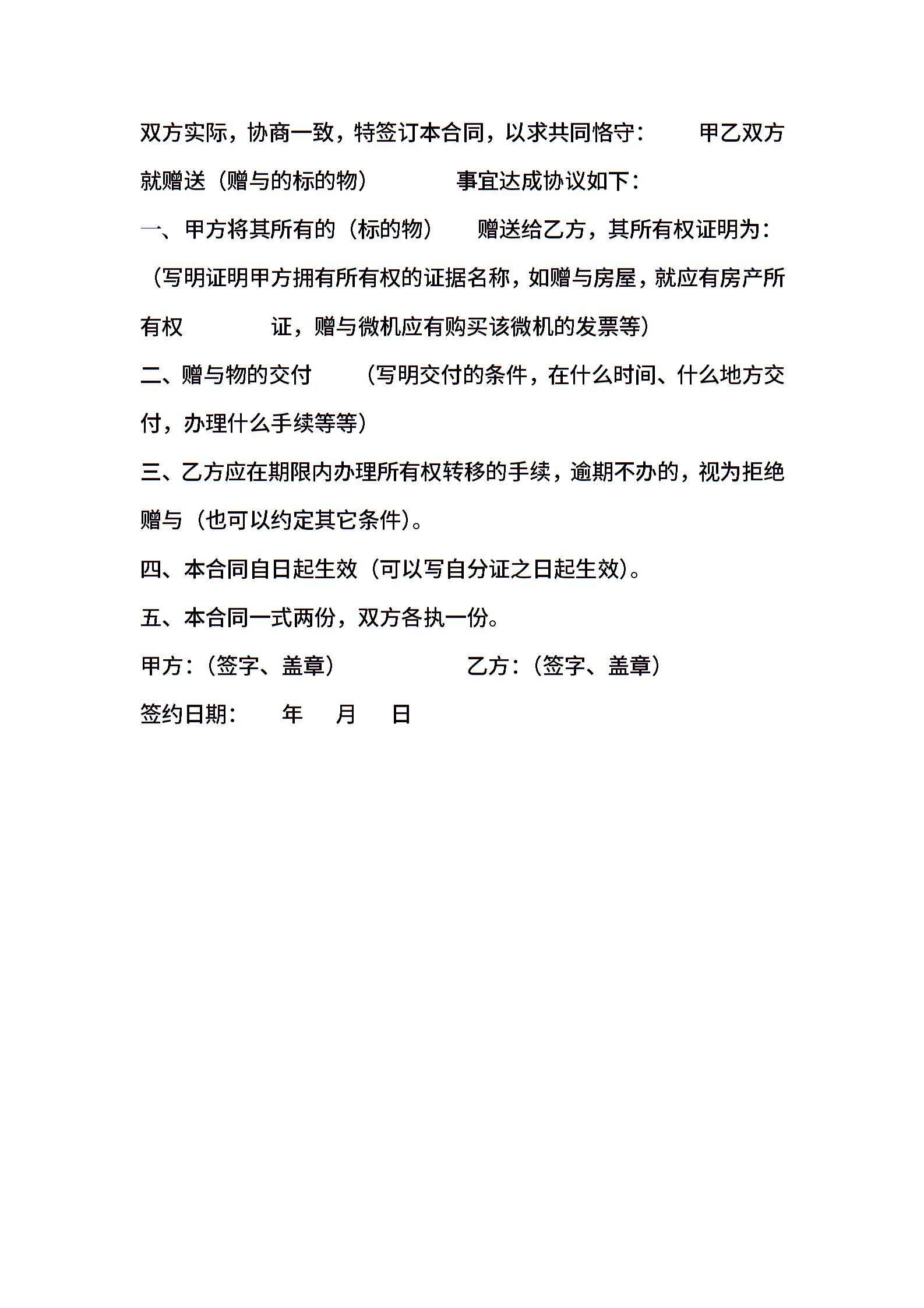 双方实际，协商一致，特签订本合同，以求共同恪守：　　甲乙双方就赠送（赠与的标的物）　　　事宜达成协议如下：

一、甲方将其所有的（标的物）　　赠送给乙方，其所有权证明为：（写明证明甲方拥有所有权的证据名称，如赠与房屋，就应有房产所有权　　　　证，赠与微机应有购买该微机的发票等）

二、赠与物的交付　　（写明交付的条件，在什么时间、什么地方交付，办理什么手续等等）

三、乙方应在期限内办理所有权转移的手续，逾期不办的，视为拒绝赠与（也可以约定其它条件）。

四、本合同自日起生效（可以写自分证之日起生效）。

五、本合同一式两份，双方各执一份。

甲方：（签字、盖章）　　　　　　乙方：（签字、盖章）

签约日期：　　年　　月　　日